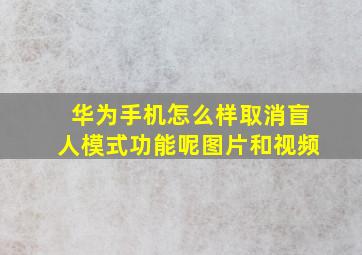 华为手机怎么样取消盲人模式功能呢图片和视频